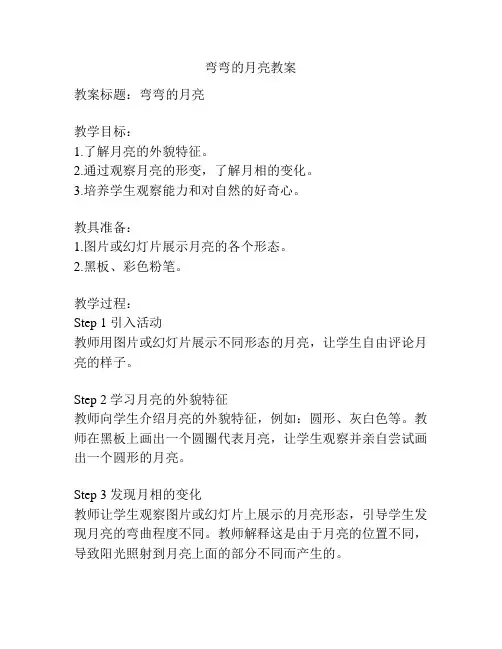 弯弯的月亮教案

教案标题：弯弯的月亮

教学目标：
1.了解月亮的外貌特征。
2.通过观察月亮的形变，了解月相的变化。
3.培养学生观察能力和对自然的好奇心。

教具准备：
1.图片或幻灯片展示月亮的各个形态。
2.黑板、彩色粉笔。

教学过程：
Step 1 引入活动
教师用图片或幻灯片展示不同形态的月亮，让学生自由评论月亮的样子。

Step 2 学习月亮的外貌特征
教师向学生介绍月亮的外貌特征，例如：圆形、灰白色等。教师在黑板上画出一个圆圈代表月亮，让学生观察并亲自尝试画出一个圆形的月亮。

Step 3 发现月相的变化
教师让学生观察图片或幻灯片上展示的月亮形态，引导学生发现月亮的弯曲程度不同。教师解释这是由于月亮的位置不同，导致阳光照射到月亮上面的部分不同而产生的。